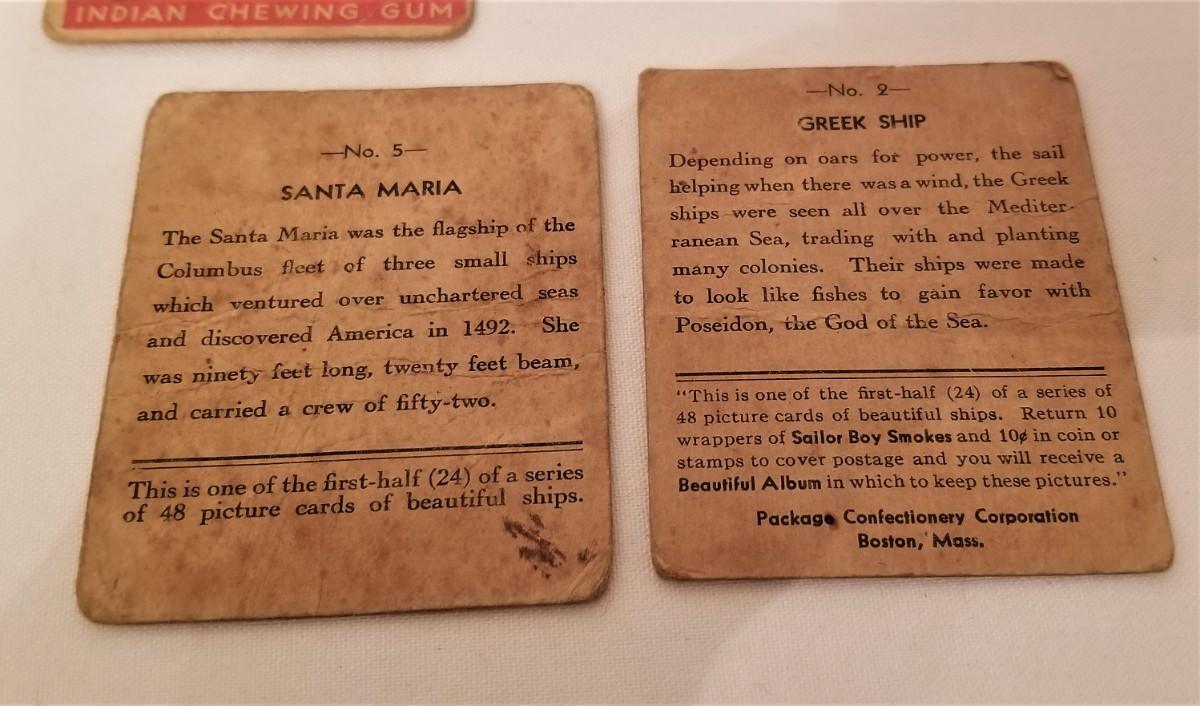 INDIAN CHEWING GUM

—No. 5—

SANTA MARIA

The Santa Maria was the flagship of the Columbus fleet of three small ships which ventured over unchartered seas and discovered America in 1492. She was ninety feet long, twenty feet beam, and carried a crew of fifty-two.

This is one of the first-half (24) of a series of 48 picture cards of beautiful ships.

—No. 2—

GREEK SHIP

Depending on oars for power, the sail helping when there was a wind, the Greek ships were seen all over the Mediterranean Sea, trading with and planting many colonies. Their ships were made to look like fishes to gain favor with Poseidon, the God of the Sea.

"This is one of the first-half (24) of a series of 48 picture cards of beautiful ships. Return 10 wrappers of Sailor Boy Smokes and 10¢ in coin or stamps to cover postage and you will receive a Beautiful Album in which to keep these pictures."

Package Confectionery Corporation
Boston, Mass.